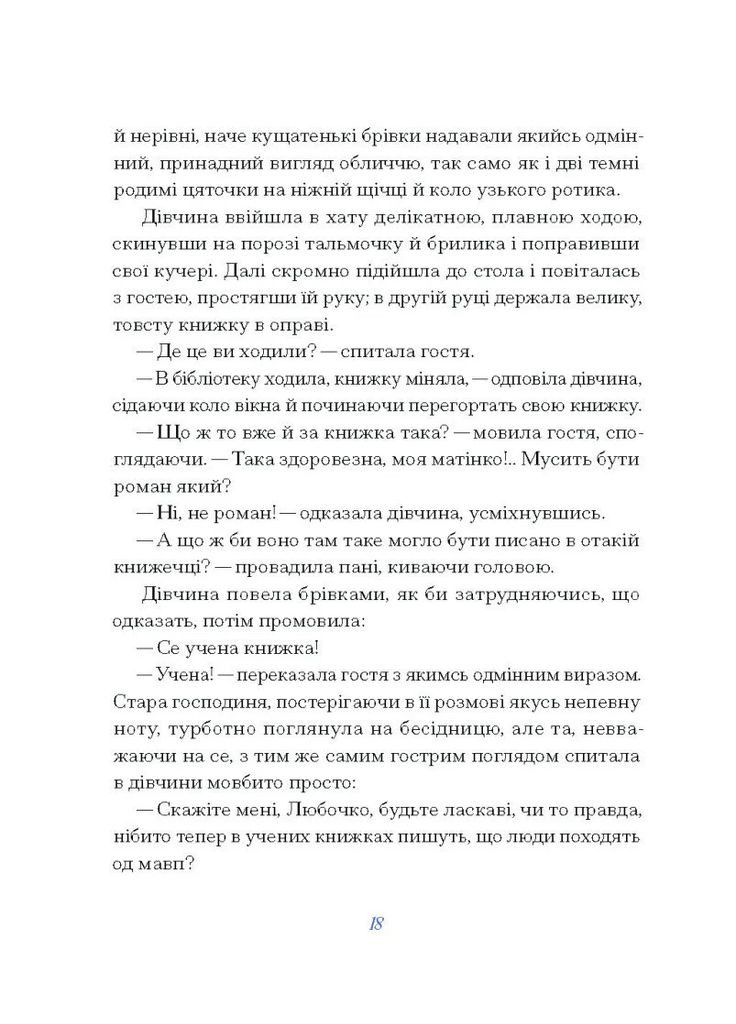 й нерівні, наче кущатенькі брівки надавали якийсь одмінний, принадний вигляд обличчю, так само як і дві темні родимі цяточки на ніжній щічці й коло узького ротика.

Дівчина ввійшла в хату делікатною, плавною ходою, скинувши на порозі тальмочку й брилика і поправивши свої кучері. Далі скромно підійшла до стола і повіталась з гостею, простягши їй руку; в другій руці держала велику, товсту книжку в оправі.

— Де це ви ходили? — спитала гостя.

— В бібліотеку ходила, книжку міняла, — одповіла дівчина, сідаючи коло вікна й починаючи перегортать свою книжку.

— Що ж то вже й за книжка така? — мовила гостя, споглядаючи. — Така здоровезна, моя матінко!.. Мусить бути роман який?

— Ні, не роман! — одказала дівчина, усміхнувшись.

— А що ж би воно там таке могло бути писано в отакій книжечці? — провадила пані, киваючи головою.

Дівчина повела брівками, як би затрудняючись, що одказать, потім промовила:

— Се учена книжка!

— Учена! — переказала гостя з якимсь одмінним виразом. Стара господиня, постерігаючи в її розмові якусь непевну ноту, турботно поглянула на бесідницю, але та, невважаючи на се, з тим же самим гострим поглядом спитала в дівчини мовбито просто:

— Скажіте мені, Любочко, будьте ласкаві, чи то правда, нібито тепер в учених книжках пишуть, що люди походять од мавп?

18